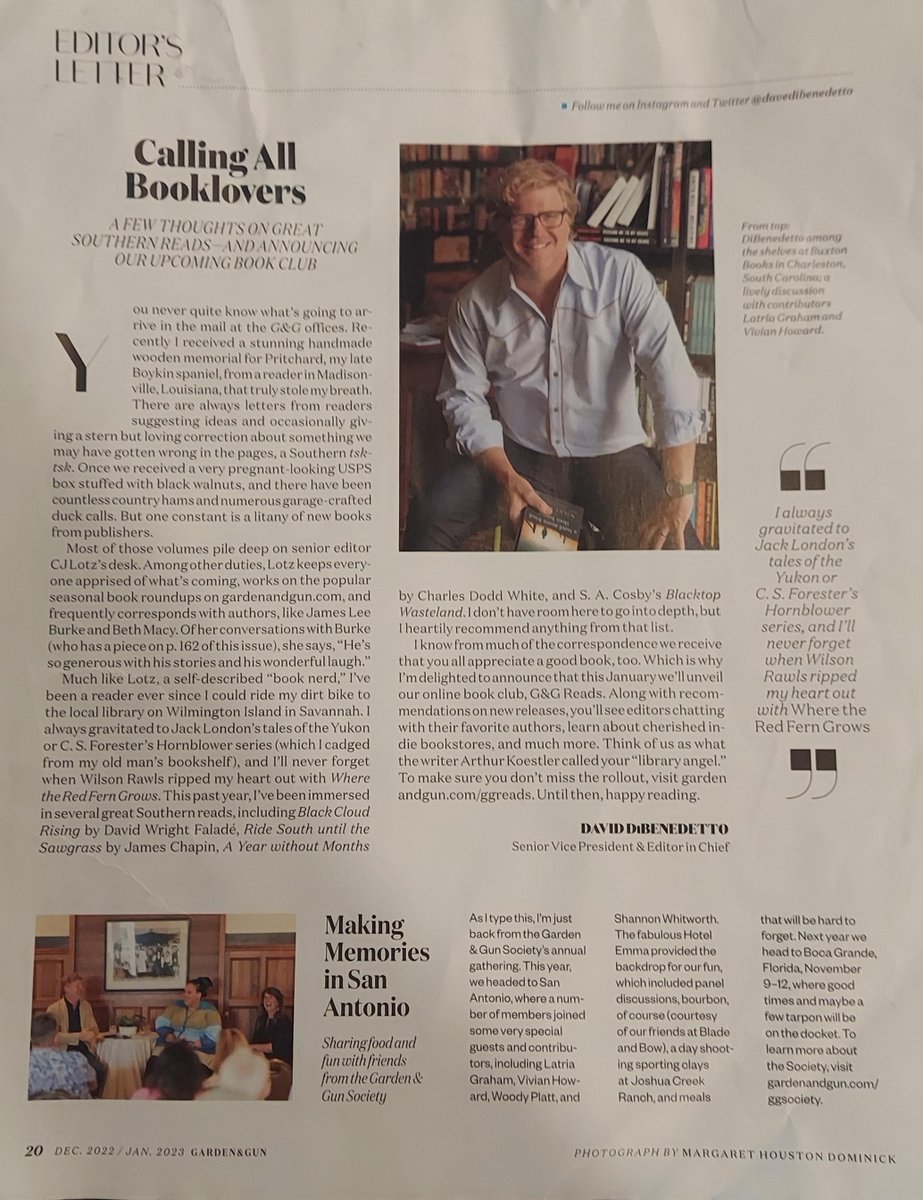 EDITOR'S LETTER

Follow me on Instagram and Twitter @davedibenedetto

Calling All Booklovers

A FEW THOUGHTS ON GREAT SOUTHERN READS—AND ANNOUNCING OUR UPCOMING BOOK CLUB

You never quite know what's going to arrive in the mail at the G&G offices. Recently I received a stunning handmade wooden memorial for Pritchard, my late Boykin spaniel, from a reader in Madisonville, Louisiana, that truly stole my breath. There are always letters from readers suggesting ideas and occasionally giving a stern but loving correction about something we may have gotten wrong in the pages, a Southern tsk-tsk. Once we received a very pregnant-looking USPS box stuffed with black walnuts, and there have been countless country hams and numerous garage-crafted duck calls. But one constant is a litany of new books from publishers.

Most of those volumes pile deep on senior editor CJ Lotz's desk. Among other duties, Lotz keeps everyone apprised of what's coming, works on the popular seasonal book roundups on gardenandgun.com, and frequently corresponds with authors, like James Lee Burke and Beth Macy. Of her conversations with Burke (who has a piece on p. 162 of this issue), she says, "He's so generous with his stories and his wonderful laugh."

Much like Lotz, a self-described "book nerd," I've been a reader ever since I could ride my dirt bike to the local library on Wilmington Island in Savannah. I always gravitated to Jack London's tales of the Yukon or C. S. Forester's Hornblower series (which I cadged from my old man's bookshelf), and I'll never forget when Wilson Rawls ripped my heart out with Where the Red Fern Grows. This past year, I've been immersed in several great Southern reads, including Black Cloud Rising by David Wright Faladé, Ride South until the Sawgrass by James Chapin, A Year without Months by Charles Dodd White, and S. A. Cosby's Blacktop Wasteland. I don't have room here to go into depth, but I heartily recommend anything from that list.

I know from much of the correspondence we receive that you all appreciate a good book, too. Which is why I'm delighted to announce that this January we'll unveil our online book club, G&G Reads. Along with recommendations on new releases, you'll see editors chatting with their favorite authors, learn about cherished indie bookstores, and much more. Think of us as what the writer Arthur Koestler called your "library angel." To make sure you don't miss the rollout, visit gardenandgun.com/ggreads. Until then, happy reading.

DAVID DiBENEDETTO
Senior Vice President & Editor in Chief

From top: DiBenedetto among the shelves at Buxton Books in Charleston, South Carolina; a lively discussion with contributors Latria Graham and Vivian Howard.

I always gravitated to Jack London's tales of the Yukon or C. S. Forester's Hornblower series, and I'll never forget when Wilson Rawls ripped my heart out with Where the Red Fern Grows

Making Memories in San Antonio

Sharing food and fun with friends from the Garden & Gun Society

As I type this, I'm just back from the Garden & Gun Society's annual gathering. This year, we headed to San Antonio, where a number of members joined some very special guests and contributors, including Latria Graham, Vivian Howard, Woody Platt, and Shannon Whitworth. The fabulous Hotel Emma provided the backdrop for our fun, which included panel discussions, bourbon, of course (courtesy of our friends at Blade and Bow), a day shooting sporting clays at Joshua Creek Ranch, and meals that will be hard to forget. Next year we head to Boca Grande, Florida, November 9–12, where good times and maybe a few tarpon will be on the docket. To learn more about the Society, visit gardenandgun.com/ggsociety.

20 DEC. 2022 / JAN. 2023 GARDEN&GUN

PHOTOGRAPH BY MARGARET HOUSTON DOMINICK